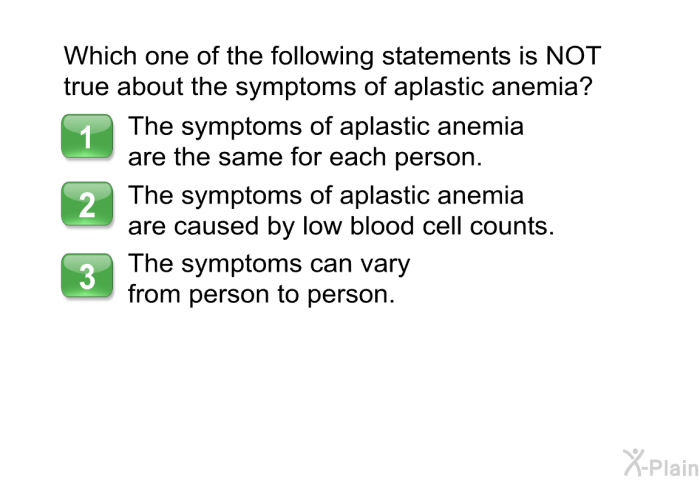 Which one of the following statements is NOT true about the symptoms of aplastic anemia?

1 The symptoms of aplastic anemia are the same for each person.

2 The symptoms of aplastic anemia are caused by low blood cell counts.

3 The symptoms can vary from person to person.

X-Plain